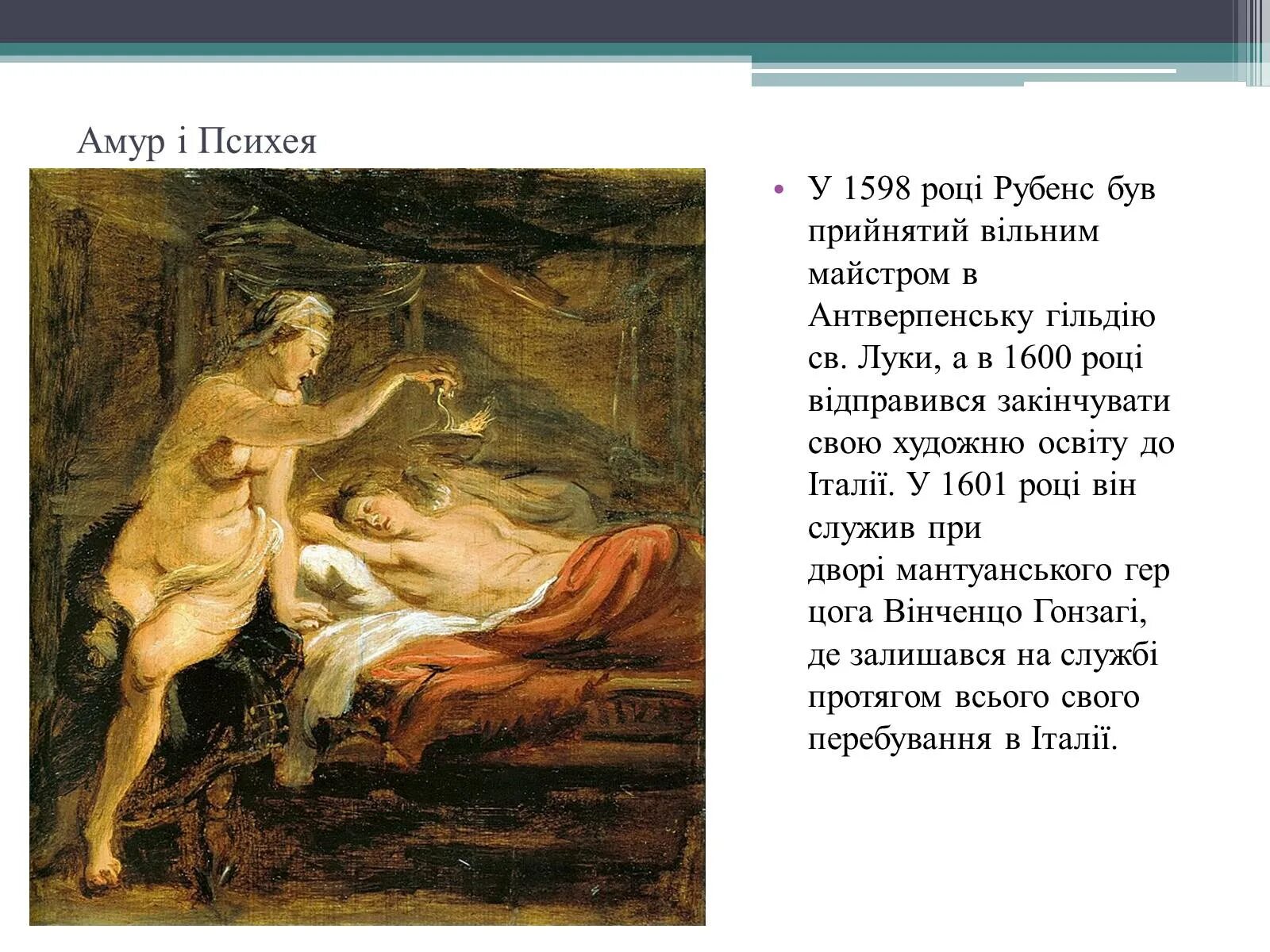 Амур і Психея

• У 1598 році Рубенс був прийнятий вільним майстром в Антверпенську гільдію св. Луки, а в 1600 році відправився закінчувати свою художню освіту до Італії. У 1601 році він служив при дворі мантуанського гер цога Вінченцо Гонзагі, де залишався на службі протягом всього свого перебування в Італії.